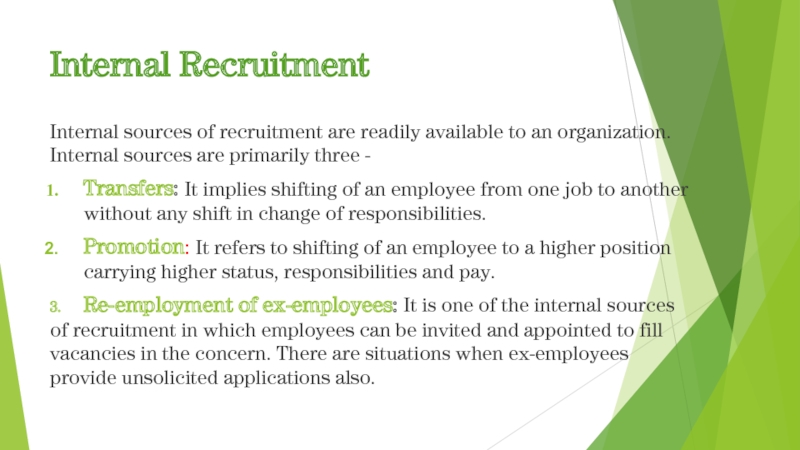 Internal Recruitment

Internal sources of recruitment are readily available to an organization. Internal sources are primarily three -

1. Transfers: It implies shifting of an employee from one job to another without any shift in change of responsibilities.

2. Promotion: It refers to shifting of an employee to a higher position carrying higher status, responsibilities and pay.

3. Re-employment of ex-employees: It is one of the internal sources of recruitment in which employees can be invited and appointed to fill vacancies in the concern. There are situations when ex-employees provide unsolicited applications also.